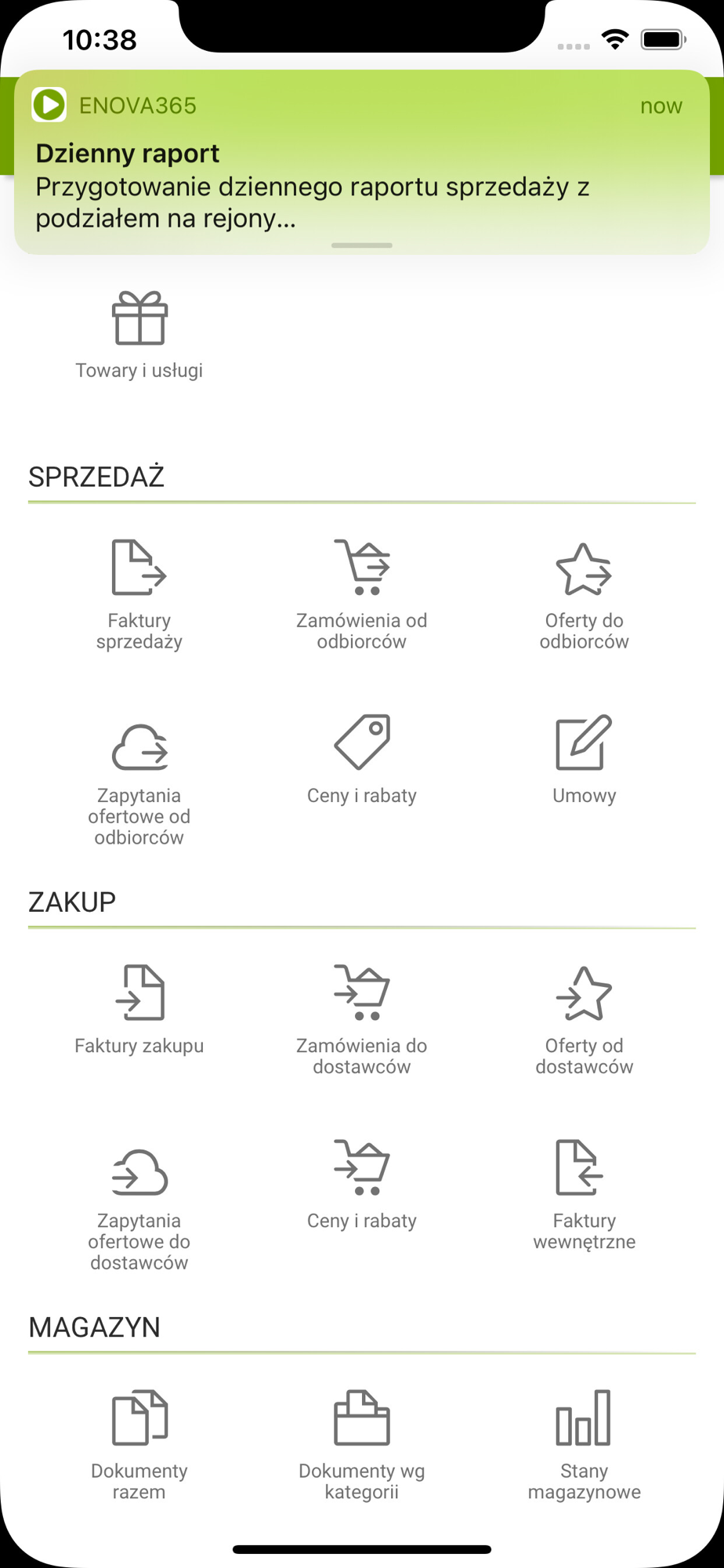 10:38

ENOVA365 now

Dzienny raport
Przygotowanie dziennego raportu sprzedaży z podziałem na rejony...

Towary i usługi

SPRZEDAŻ

Faktury sprzedaży

Zamówienia od odbiorców

Oferty do odbiorców

Zapytania ofertowe od odbiorców

Ceny i rabaty

Umowy

ZAKUP

Faktury zakupu

Zamówienia do dostawców

Oferty od dostawców

Zapytania ofertowe do dostawców

Ceny i rabaty

Faktury wewnętrzne

MAGAZYN

Dokumenty razem

Dokumenty wg kategorii

Stany magazynowe